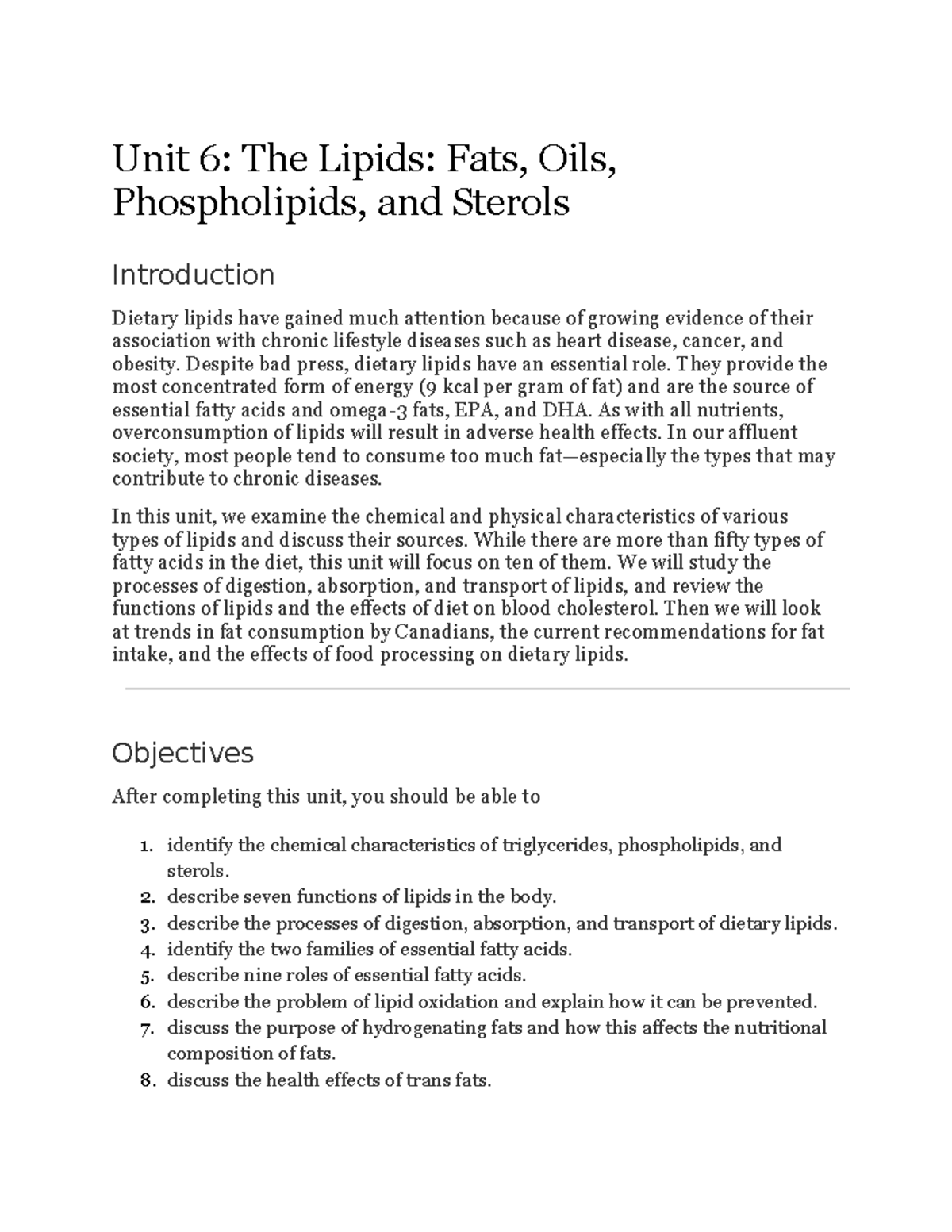 Unit 6: The Lipids: Fats, Oils, Phospholipids, and Sterols

Introduction

Dietary lipids have gained much attention because of growing evidence of their association with chronic lifestyle diseases such as heart disease, cancer, and obesity. Despite bad press, dietary lipids have an essential role. They provide the most concentrated form of energy (9 kcal per gram of fat) and are the source of essential fatty acids and omega-3 fats, EPA, and DHA. As with all nutrients, overconsumption of lipids will result in adverse health effects. In our affluent society, most people tend to consume too much fat—especially the types that may contribute to chronic diseases.

In this unit, we examine the chemical and physical characteristics of various types of lipids and discuss their sources. While there are more than fifty types of fatty acids in the diet, this unit will focus on ten of them. We will study the processes of digestion, absorption, and transport of lipids, and review the functions of lipids and the effects of diet on blood cholesterol. Then we will look at trends in fat consumption by Canadians, the current recommendations for fat intake, and the effects of food processing on dietary lipids.

Objectives

After completing this unit, you should be able to

1. identify the chemical characteristics of triglycerides, phospholipids, and sterols.
2. describe seven functions of lipids in the body.
3. describe the processes of digestion, absorption, and transport of dietary lipids.
4. identify the two families of essential fatty acids.
5. describe nine roles of essential fatty acids.
6. describe the problem of lipid oxidation and explain how it can be prevented.
7. discuss the purpose of hydrogenating fats and how this affects the nutritional composition of fats.
8. discuss the health effects of trans fats.